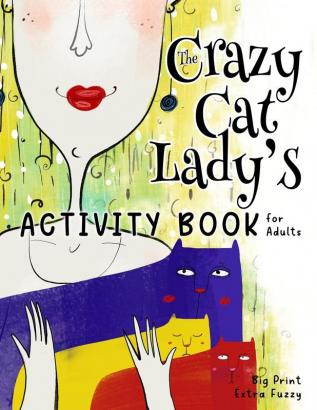 The Crazy Cat Lady's

ACTIVITY BOOK for Adults

Big Print
Extra Fuzzy